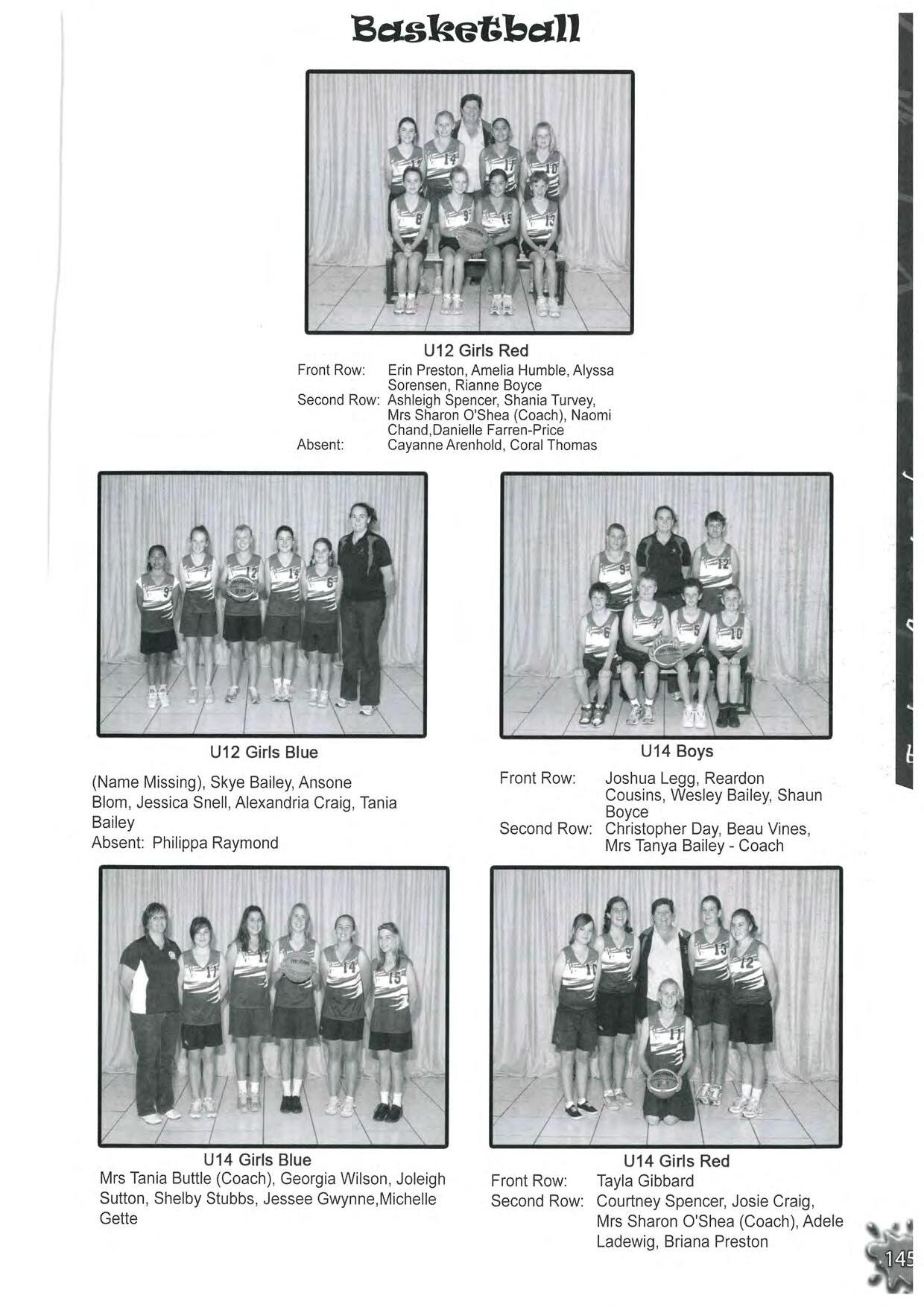 Basketball

U12 Girls Red

Front Row: Erin Preston, Amelia Humble, Alyssa Sorensen, Rianne Boyce
Second Row: Ashleigh Spencer, Shania Turvey, Mrs Sharon O'Shea (Coach), Naomi Chand,Danielle Farren-Price
Absent: Cayanne Arenhold, Coral Thomas

U12 Girls Blue

(Name Missing), Skye Bailey, Ansone Blom, Jessica Snell, Alexandria Craig, Tania Bailey
Absent: Philippa Raymond

U14 Boys

Front Row: Joshua Legg, Reardon Cousins, Wesley Bailey, Shaun Boyce
Second Row: Christopher Day, Beau Vines, Mrs Tanya Bailey - Coach

U14 Girls Blue

Mrs Tania Buttle (Coach), Georgia Wilson, Joleigh Sutton, Shelby Stubbs, Jessee Gwynne,Michelle Gette

U14 Girls Red

Front Row: Tayla Gibbard
Second Row: Courtney Spencer, Josie Craig, Mrs Sharon O'Shea (Coach), Adele Ladewig, Briana Preston

145